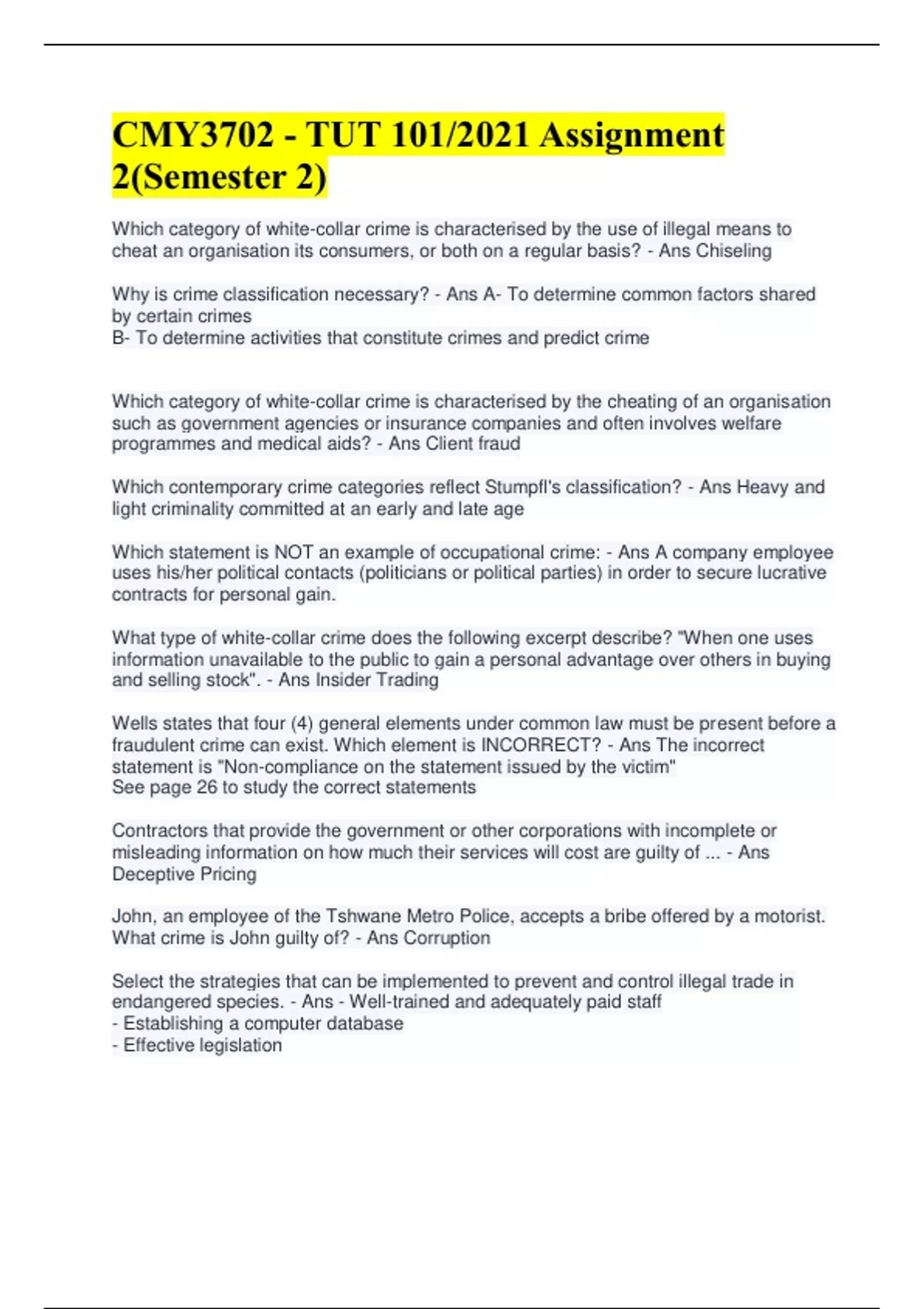 CMY3702 - TUT 101/2021 Assignment 2(Semester 2)

Which category of white-collar crime is characterised by the use of illegal means to cheat an organisation its consumers, or both on a regular basis? - Ans Chiseling

Why is crime classification necessary? - Ans A- To determine common factors shared by certain crimes
B- To determine activities that constitute crimes and predict crime

Which category of white-collar crime is characterised by the cheating of an organisation such as government agencies or insurance companies and often involves welfare programmes and medical aids? - Ans Client fraud

Which contemporary crime categories reflect Stumpfl's classification? - Ans Heavy and light criminality committed at an early and late age

Which statement is NOT an example of occupational crime: - Ans A company employee uses his/her political contacts (politicians or political parties) in order to secure lucrative contracts for personal gain.

What type of white-collar crime does the following excerpt describe? "When one uses information unavailable to the public to gain a personal advantage over others in buying and selling stock". - Ans Insider Trading

Wells states that four (4) general elements under common law must be present before a fraudulent crime can exist. Which element is INCORRECT? - Ans The incorrect statement is "Non-compliance on the statement issued by the victim"
See page 26 to study the correct statements

Contractors that provide the government or other corporations with incomplete or misleading information on how much their services will cost are guilty of ... - Ans Deceptive Pricing

John, an employee of the Tshwane Metro Police, accepts a bribe offered by a motorist. What crime is John guilty of? - Ans Corruption

Select the strategies that can be implemented to prevent and control illegal trade in endangered species. - Ans - Well-trained and adequately paid staff
- Establishing a computer database
- Effective legislation